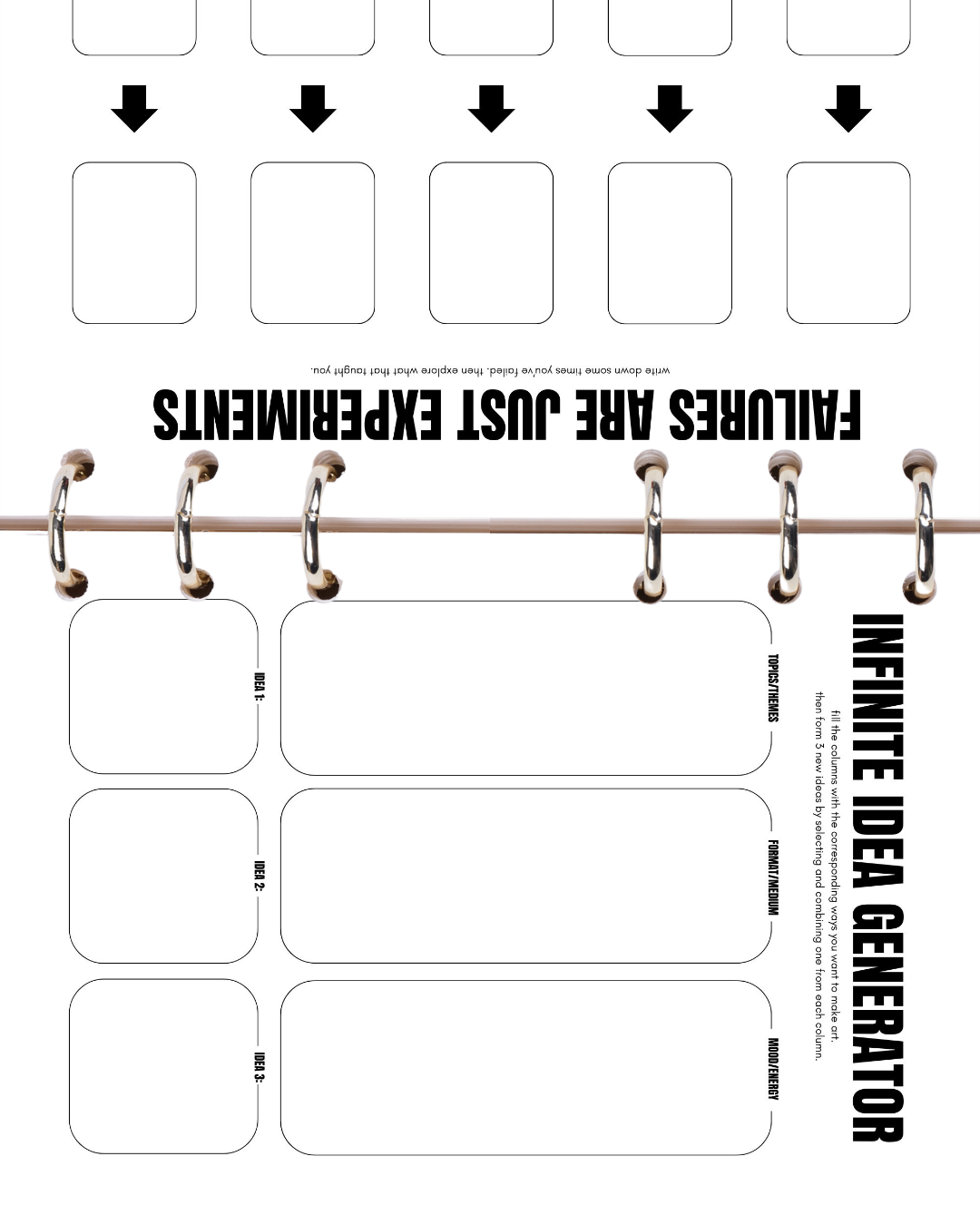 FAILURES ARE JUST EXPERIMENTS

write down some times you've failed. then explore what that taught you.

INFINITE IDEA GENERATOR

fill the columns with the corresponding ways you want to make art. then form 3 new ideas by selecting and combining one from each column.

TOPICS/THEMES

FORMAT/MEDIUM

MOOD/ENERGY

IDEA 1:

IDEA 2:

IDEA 3: